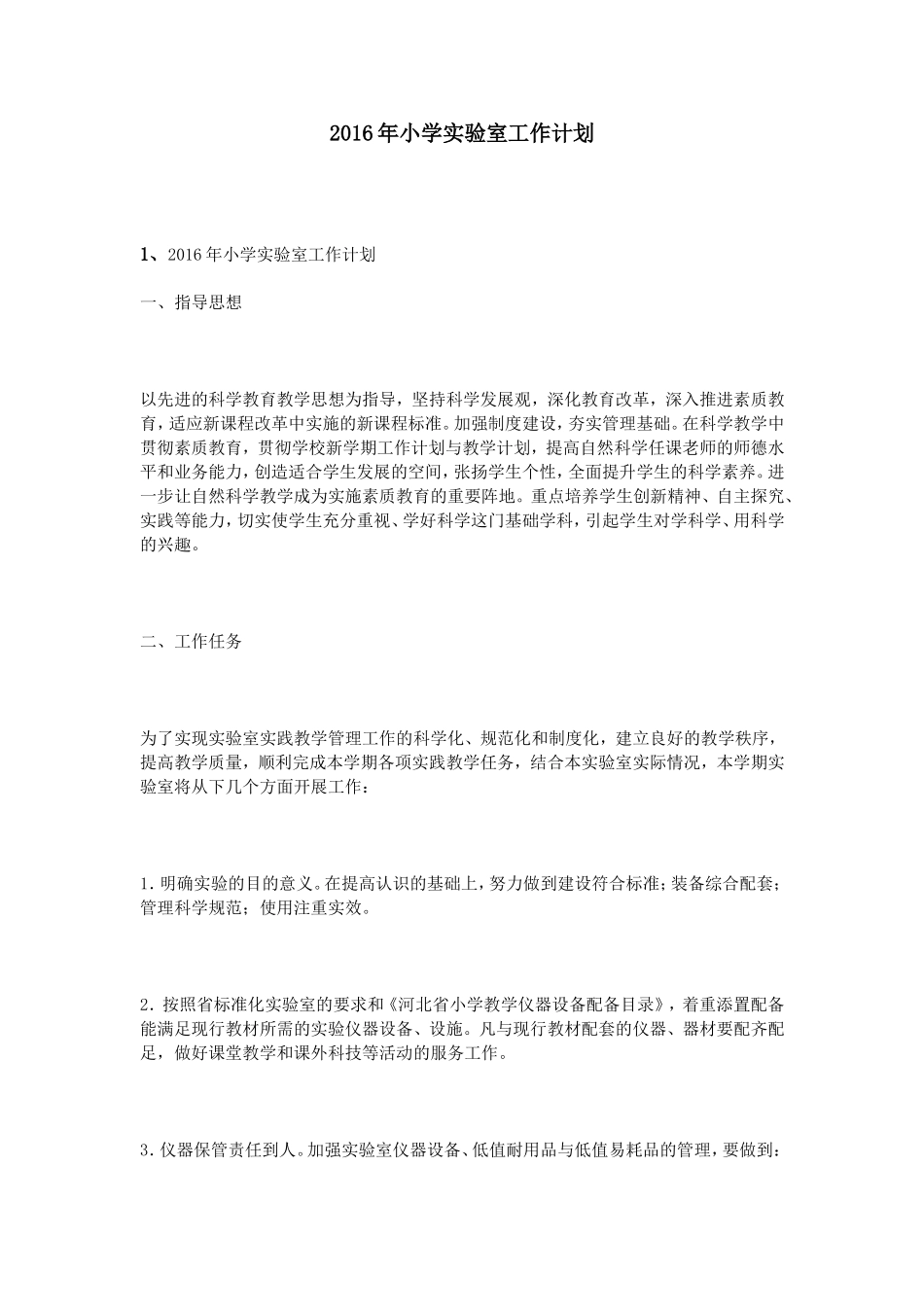 2016年小学实验室工作计划

1、2016年小学实验室工作计划

一、指导思想

以先进的科学教育教学思想为指导，坚持科学发展观，深化教育改革，深入推进素质教育，适应新课程改革中实施的新课程标准。加强制度建设，夯实管理基础。在科学教学中贯彻素质教育，贯彻学校新学期工作计划与教学计划，提高自然科学任课老师的师德水平和业务能力，创造适合学生发展的空间，张扬学生个性，全面提升学生的科学素养。进一步让自然科学教学成为实施素质教育的重要阵地。重点培养学生创新精神、自主探究、实践等能力，切实使学生充分重视、学好科学这门基础学科，引起学生对学科学、用科学的兴趣。

二、工作任务

为了实现实验室实践教学管理工作的科学化、规范化和制度化，建立良好的教学秩序，提高教学质量，顺利完成本学期各项实践教学任务，结合本实验室实际情况，本学期实验室将从下几个方面开展工作：

1.明确实验的目的意义。在提高认识的基础上，努力做到建设符合标准；装备综合配套；管理科学规范；使用注重实效。

2.按照省标准化实验室的要求和《河北省小学教学仪器设备配备目录》，着重添置配备能满足现行教材所需的实验仪器设备、设施。凡与现行教材配套的仪器、器材要配齐配足，做好课堂教学和课外科技等活动的服务工作。

3.仪器保管责任到人。加强实验室仪器设备、低值耐用品与低值易耗品的管理，要做到：